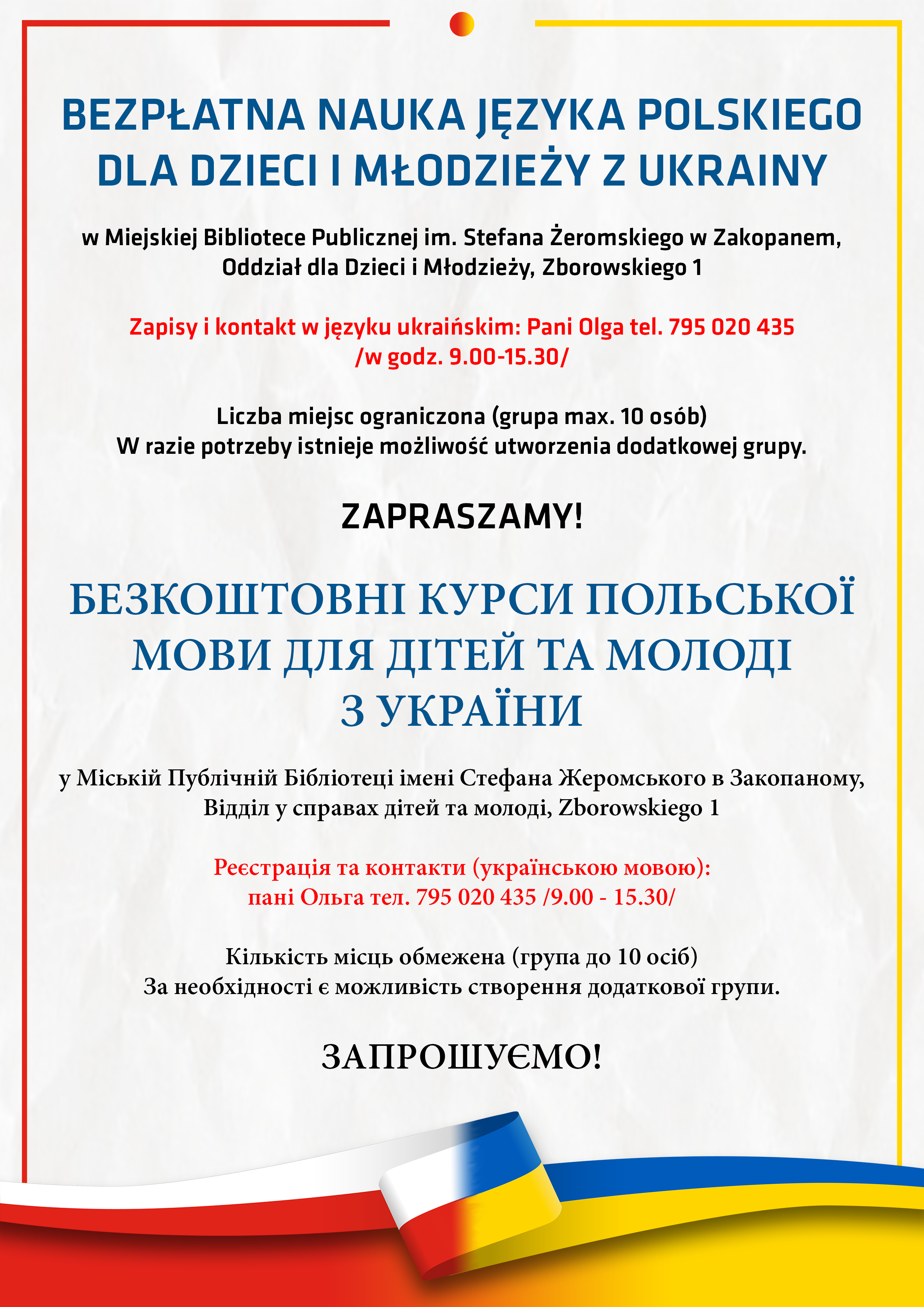 BEZPŁATNA NAUKA JĘZYKA POLSKIEGO
DLA DZIECI I MŁODZIEŻY Z UKRAINY

w Miejskiej Bibliotece Publicznej im. Stefana Żeromskiego w Zakopanem,
Oddział dla Dzieci i Młodzieży, Zborowskiego 1

Zapisy i kontakt w języku ukraińskim: Pani Olga tel. 795 020 435
/w godz. 9.00-15.30/

Liczba miejsc ograniczona (grupa max. 10 osób)
W razie potrzeby istnieje możliwość utworzenia dodatkowej grupy.

ZAPRASZAMY!

БЕЗКОШТОВНІ КУРСИ ПОЛЬСЬКОЇ
МОВИ ДЛЯ ДІТЕЙ ТА МОЛОДІ
З УКРАЇНИ

у Міській Публічній Бібліотеці імені Стефана Жеромського в Закопаному,
Відділ у справах дітей та молоді, Zborowskiego 1

Реєстрація та контакти (українською мовою):
пані Ольга тел. 795 020 435 /9.00 - 15.30/

Кількість місць обмежена (група до 10 осіб)
За необхідності є можливість створення додаткової групи.

ЗАПРОШУЄМО!